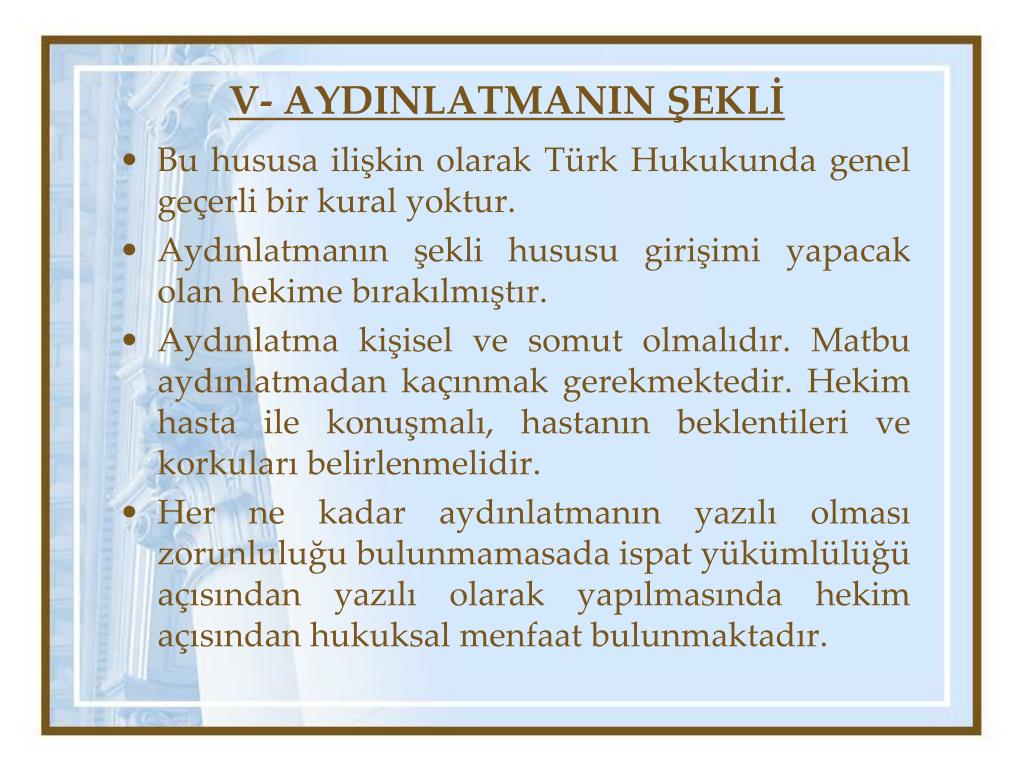 V- AYDINLATMANIN ŞEKLİ

• Bu hususa ilişkin olarak Türk Hukukunda genel geçerli bir kural yoktur.
• Aydınlatmanın şekli hususu girişimi yapacak olan hekime bırakılmıştır.
• Aydınlatma kişisel ve somut olmalıdır. Matbu aydınlatmadan kaçınmak gerekmektedir. Hekim hasta ile konuşmalı, hastanın beklentileri ve korkuları belirlenmelidir.
• Her ne kadar aydınlatmanın yazılı olması zorunluluğu bulunmamasada ispat yükümlülüğü açısından yazılı olarak yapılmasında hekim açısından hukuksal menfaat bulunmaktadır.